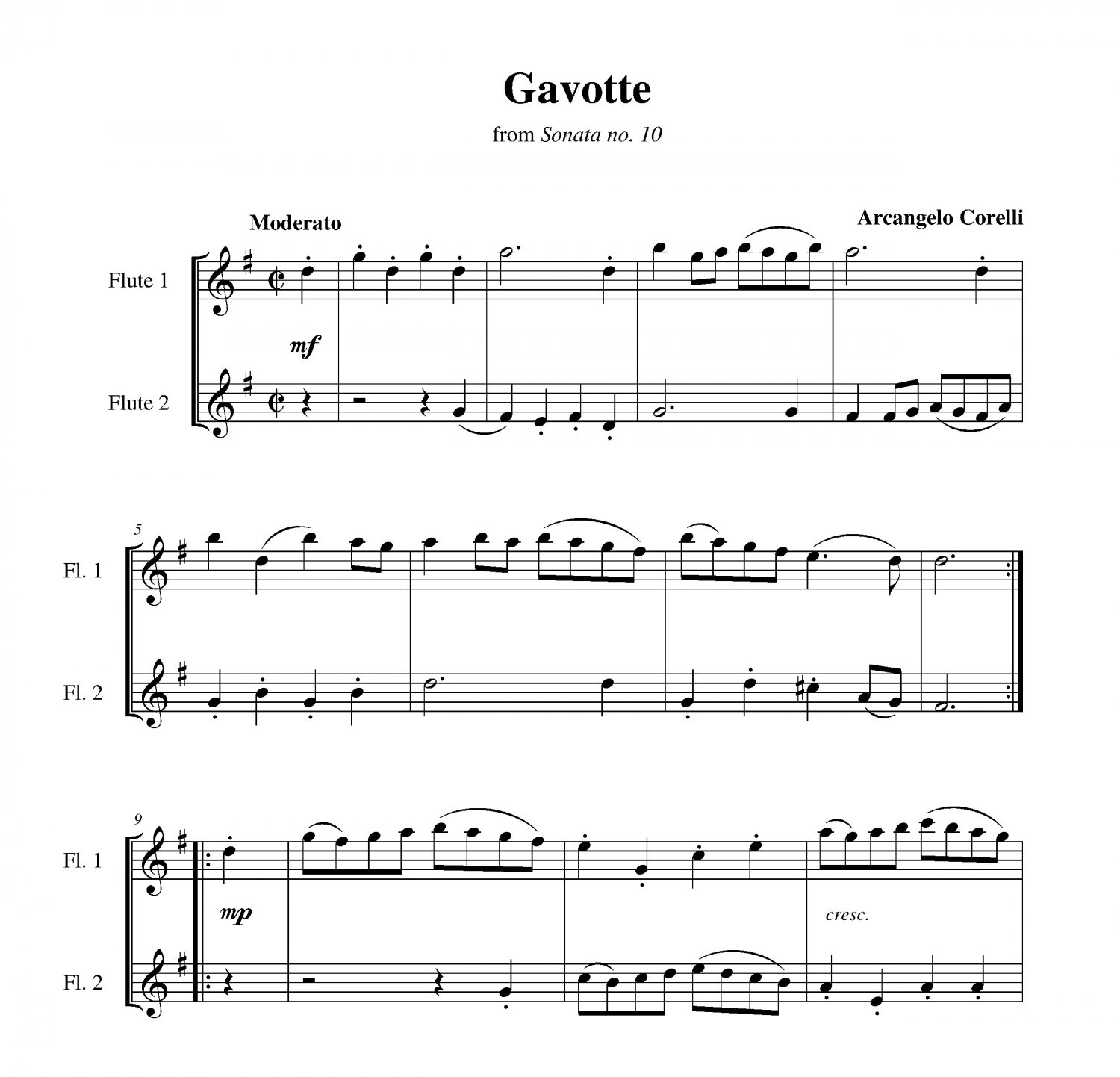 Gavotte

from Sonata no. 10

Moderato

Arcangelo Corelli

Flute 1

mf

Flute 2

5

Fl. 1

Fl. 2

9

Fl. 1

mp

cresc.

Fl. 2